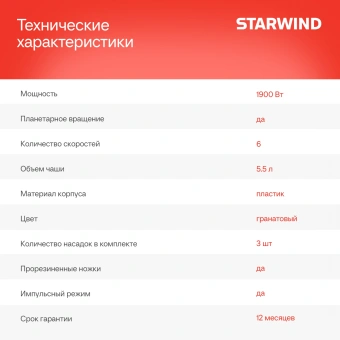 Технические характеристики

STARWIND

| | |
|---|---|
| Мощность | 1900 Вт |
| Планетарное вращение | да |
| Количество скоростей | 6 |
| Объем чаши | 5.5 л |
| Материал корпуса | пластик |
| Цвет | гранатовый |
| Количество насадок в комплекте | 3 шт |
| Прорезиненные ножки | да |
| Импульсный режим | да |
| Срок гарантии | 12 месяцев |